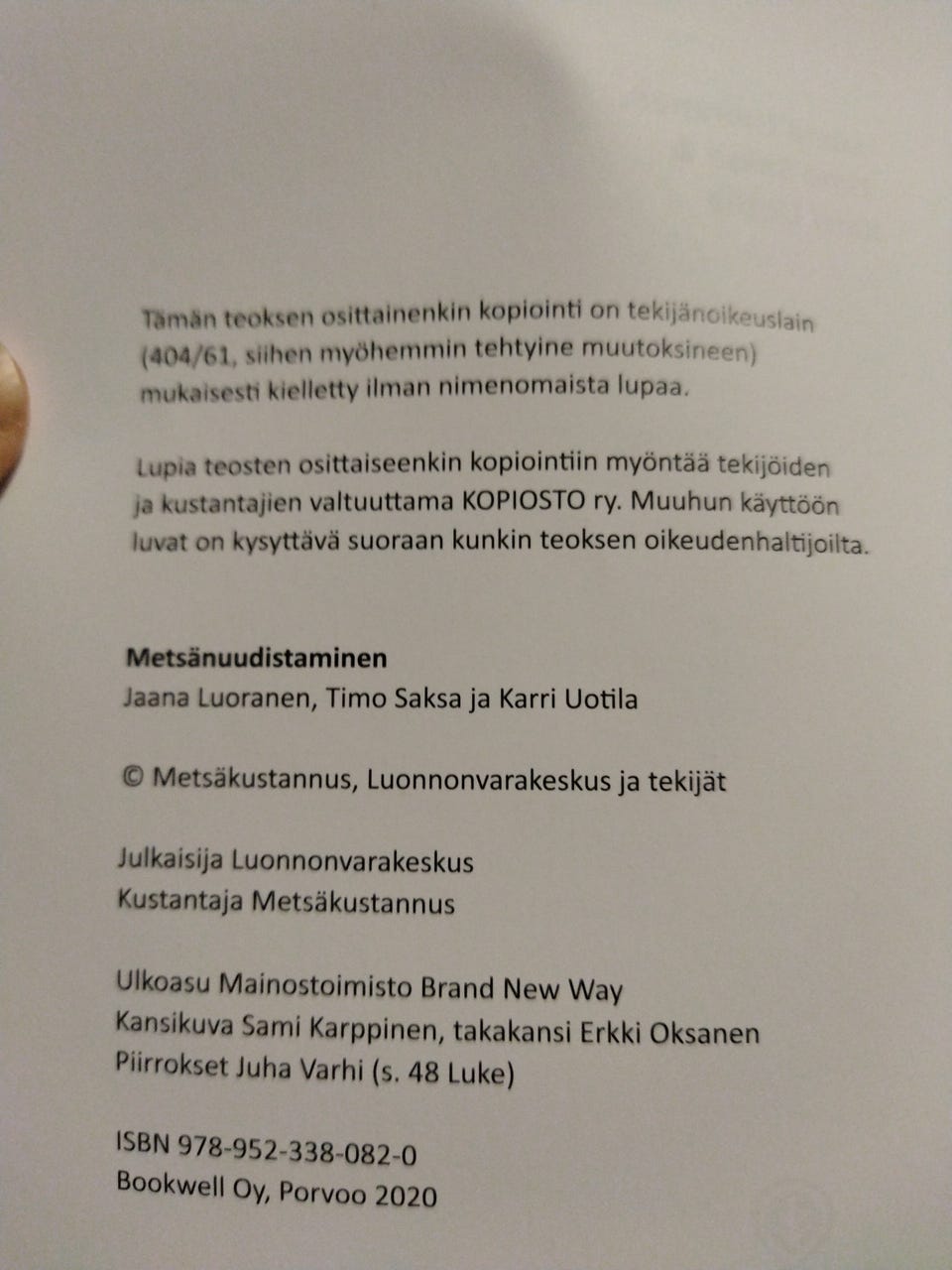 Tämän teoksen osittainenkin kopiointi on tekijänoikeuslain (404/61, siihen myöhemmin tehtyine muutoksineen) mukaisesti kielletty ilman nimenomaista lupaa.

Lupia teosten osittaiseenkin kopiointiin myöntää tekijöiden ja kustantajien valtuuttama KOPIOSTO ry. Muuhun käyttöön luvat on kysyttävä suoraan kunkin teoksen oikeudenhaltijoilta.

Metsänuudistaminen
Jaana Luoranen, Timo Saksa ja Karri Uotila

© Metsäkustannus, Luonnonvarakeskus ja tekijät

Julkaisija Luonnonvarakeskus
Kustantaja Metsäkustannus

Ulkoasu Mainostoimisto Brand New Way
Kansikuva Sami Karppinen, takakansi Erkki Oksanen
Piirrokset Juha Varhi (s. 48 Luke)

ISBN 978-952-338-082-0
Bookwell Oy, Porvoo 2020